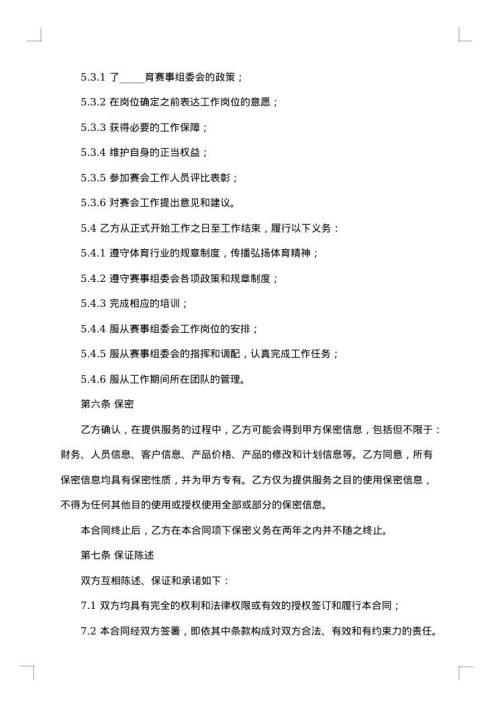 5.3.1 了_____育赛事组委会的政策；

5.3.2 在岗位确定之前表达工作岗位的意愿；

5.3.3 获得必要的工作保障；

5.3.4 维护自身的正当权益；

5.3.5 参加赛会工作人员评比表彰；

5.3.6 对赛会工作提出意见和建议。

5.4 乙方从正式开始工作之日至工作结束，履行以下义务：

5.4.1 遵守体育行业的规章制度，传播弘扬体育精神；

5.4.2 遵守赛事组委会各项政策和规章制度；

5.4.3 完成相应的培训；

5.4.4 服从赛事组委会工作岗位的安排；

5.4.5 服从赛事组委会的指挥和调配，认真完成工作任务；

5.4.6 服从工作期间所在团队的管理。

第六条 保密

乙方确认，在提供服务的过程中，乙方可能会得到甲方保密信息，包括但不限于：财务、人员信息、客户信息、产品价格、产品的修改和计划信息等。乙方同意，所有保密信息均具有保密性质，并为甲方专有。乙方仅为提供服务之目的使用保密信息，不得为任何其他目的使用或授权使用全部或部分的保密信息。

本合同终止后，乙方在本合同项下保密义务在两年之内并不随之终止。

第七条 保证陈述

双方互相陈述、保证和承诺如下：

7.1 双方均具有完全的权利和法律权限或有效的授权签订和履行本合同；

7.2 本合同经双方签署，即依其中条款构成对双方合法、有效和有约束力的责任。